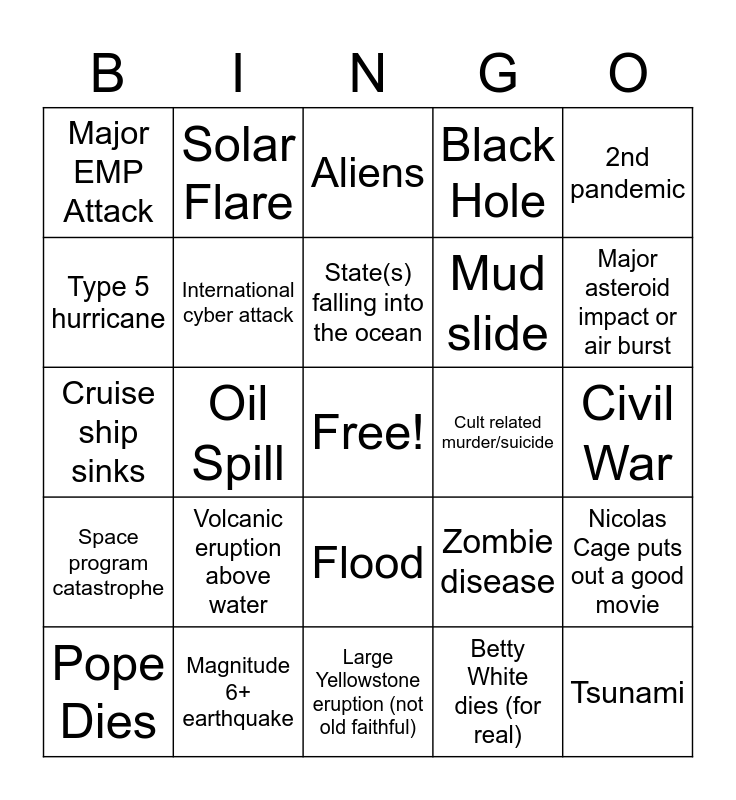 | B | I | N | G | O |
|---|---|---|---|---|
| Major EMP Attack | Solar Flare | Aliens | Black Hole | 2nd pandemic |
| Type 5 hurricane | International cyber attack | State(s) falling into the ocean | Mud slide | Major asteroid impact or air burst |
| Cruise ship sinks | Oil Spill | Free! | Cult related murder/suicide | Civil War |
| Space program catastrophe | Volcanic eruption above water | Flood | Zombie disease | Nicolas Cage puts out a good movie |
| Pope Dies | Magnitude 6+ earthquake | Large Yellowstone eruption (not old faithful) | Betty White dies (for real) | Tsunami |